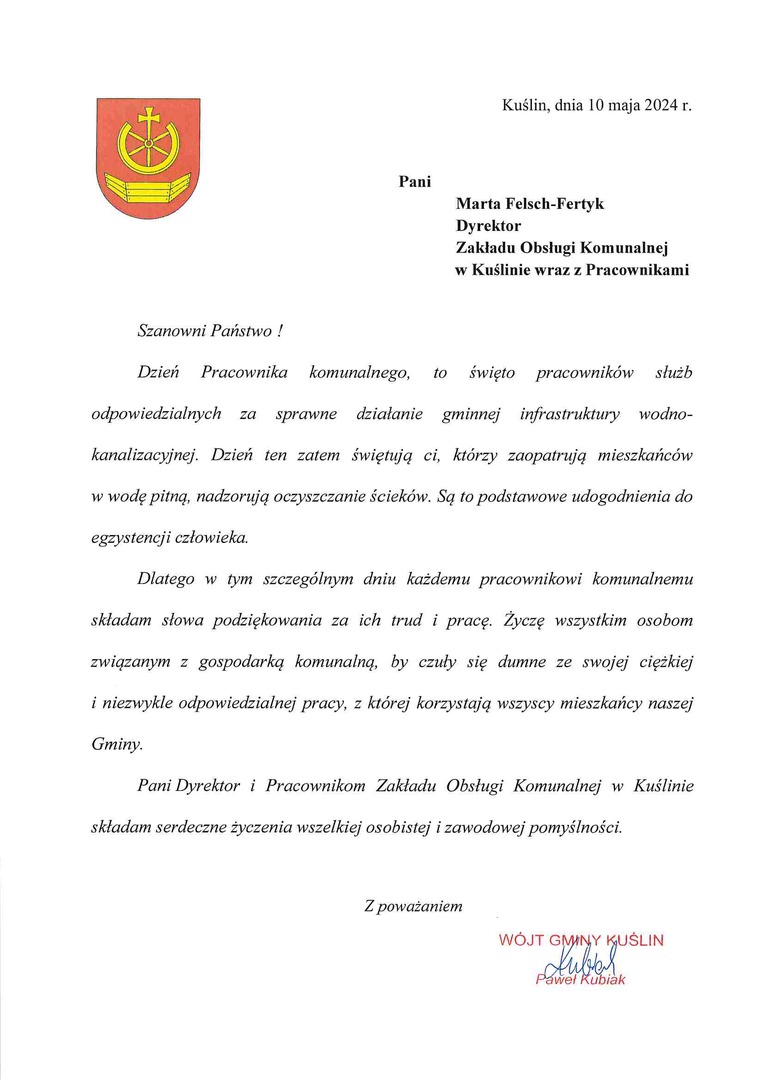 Kuślin, dnia 10 maja 2024 r.

Pani

Marta Felsch-Fertyk
Dyrektor
Zakładu Obsługi Komunalnej
w Kuślinie wraz z Pracownikami

Szanowni Państwo !

Dzień Pracownika komunalnego, to święto pracowników służb odpowiedzialnych za sprawne działanie gminnej infrastruktury wodno-kanalizacyjnej. Dzień ten zatem świętują ci, którzy zaopatrują mieszkańców w wodę pitną, nadzorują oczyszczanie ścieków. Są to podstawowe udogodnienia do egzystencji człowieka.

Dlatego w tym szczególnym dniu każdemu pracownikowi komunalnemu składam słowa podziękowania za ich trud i pracę. Życzę wszystkim osobom związanym z gospodarką komunalną, by czuły się dumne ze swojej ciężkiej i niezwykle odpowiedzialnej pracy, z której korzystają wszyscy mieszkańcy naszej Gminy.

Pani Dyrektor i Pracownikom Zakładu Obsługi Komunalnej w Kuślinie składam serdeczne życzenia wszelkiej osobistej i zawodowej pomyślności.

Z poważaniem

WÓJT GMINY KUŚLIN
Kubiak
Paweł Kubiak